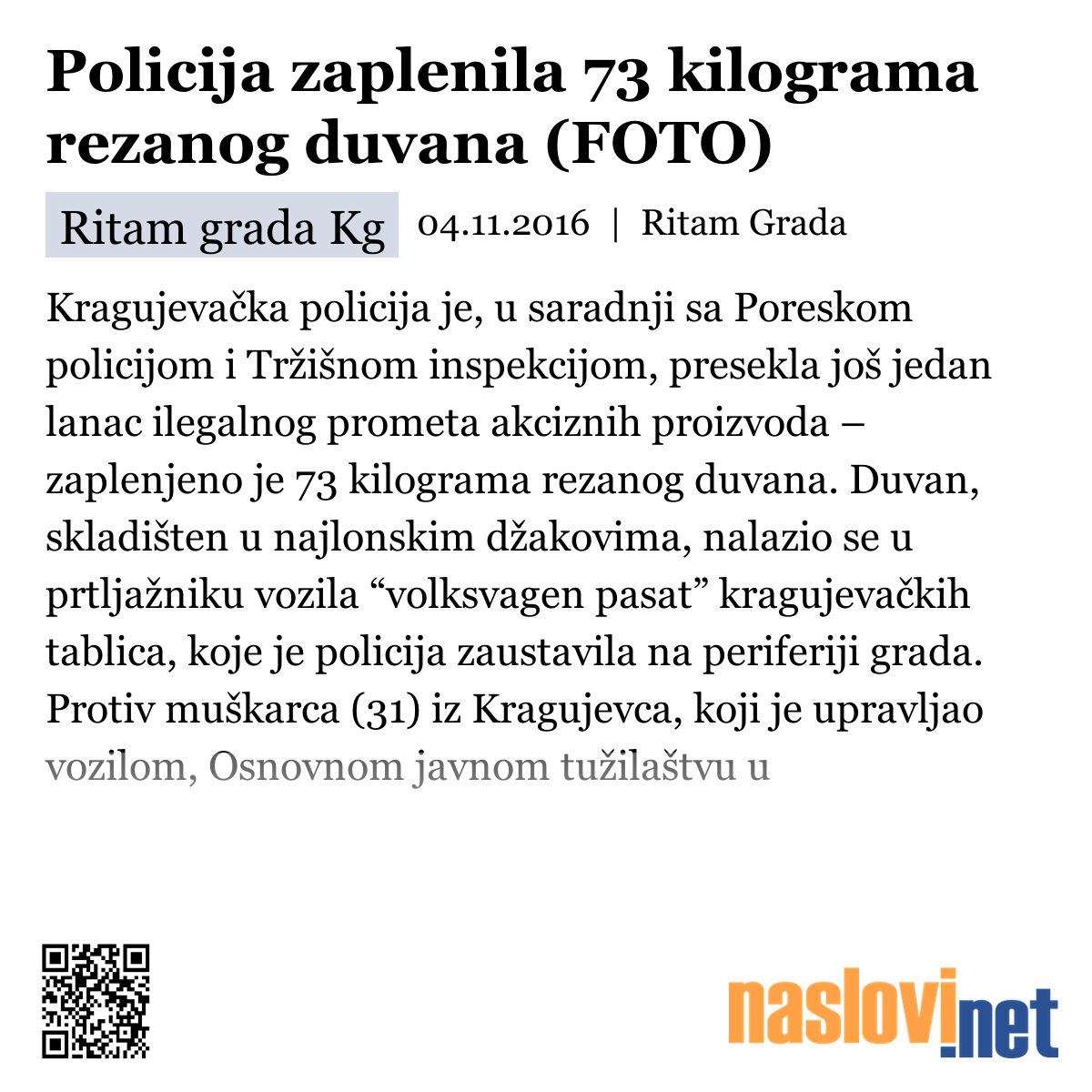 Policija zaplenila 73 kilograma rezanog duvana (FOTO)

Ritam grada Kg 04.11.2016 | Ritam Grada

Kragujevačka policija je, u saradnji sa Poreskom policijom i Tržišnom inspekcijom, presekla još jedan lanac ilegalnog prometa akciznih proizvoda – zaplenjeno je 73 kilograma rezanog duvana. Duvan, skladišten u najlonskim džakovima, nalazio se u prtljažniku vozila “volksvagen pasat” kragujevačkih tablica, koje je policija zaustavila na periferiji grada. Protiv muškarca (31) iz Kragujevca, koji je upravljao vozilom, Osnovnom javnom tužilaštvu u

naslovi.net